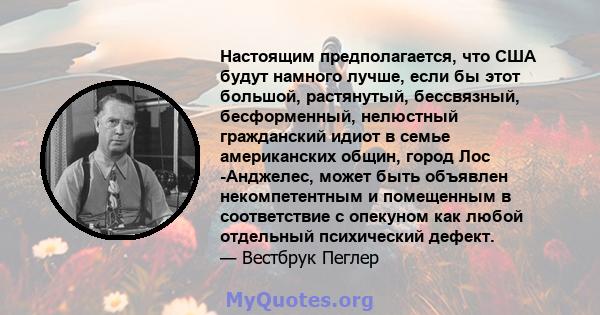 Настоящим предполагается, что США будут намного лучше, если бы этот большой, растянутый, бессвязный, бесформенный, нелюстный гражданский идиот в семье американских общин, город Лос -Анджелес, может быть объявлен некомпетентным и помещенным в соответствие с опекуном как любой отдельный психический дефект.
— Вестбрук Пеглер

MyQuotes.org